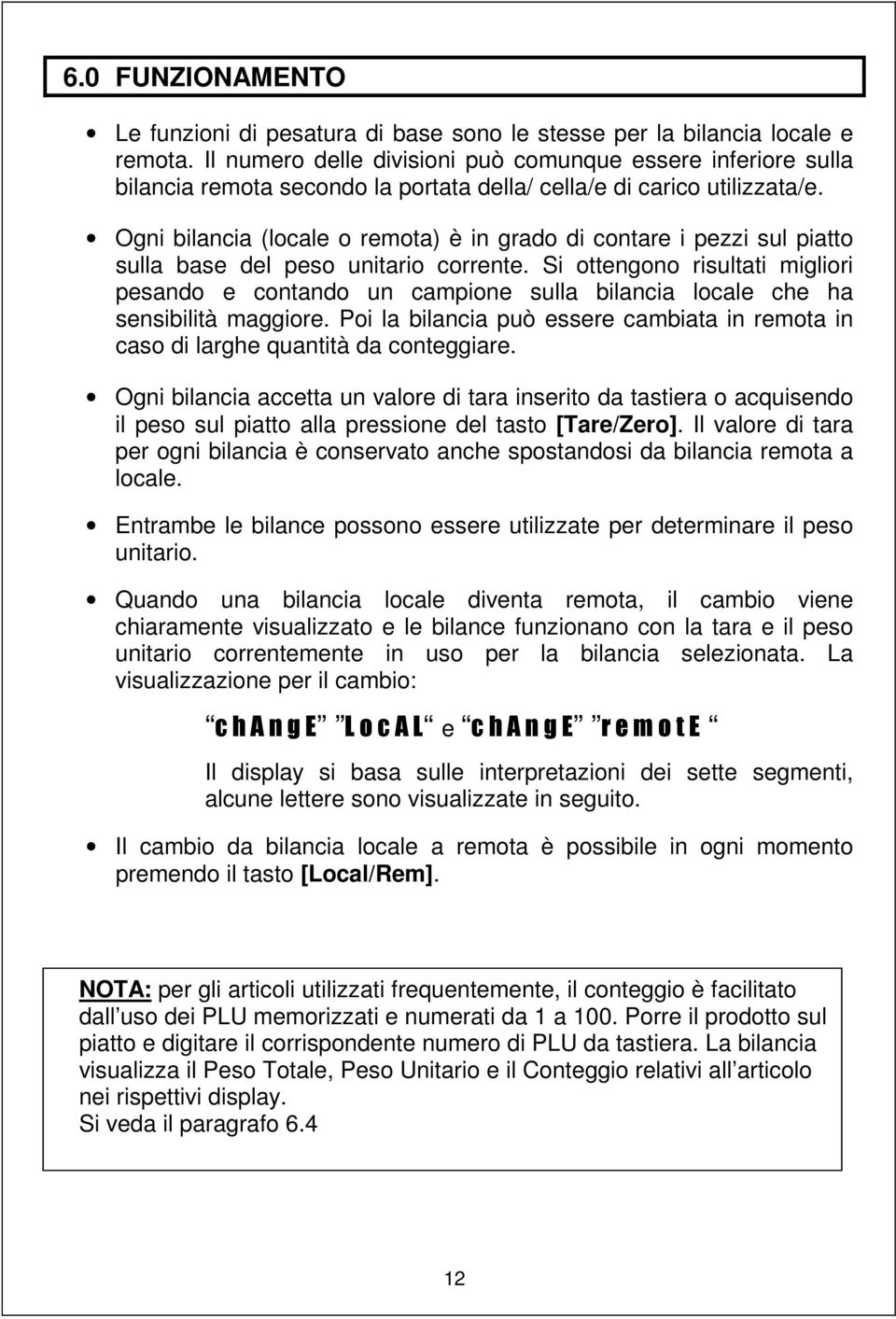 6.0 FUNZIONAMENTO

• Le funzioni di pesatura di base sono le stesse per la bilancia locale e remota. Il numero delle divisioni può comunque essere inferiore sulla bilancia remota secondo la portata della/ cella/e di carico utilizzata/e.

• Ogni bilancia (locale o remota) è in grado di contare i pezzi sul piatto sulla base del peso unitario corrente. Si ottengono risultati migliori pesando e contando un campione sulla bilancia locale che ha sensibilità maggiore. Poi la bilancia può essere cambiata in remota in caso di larghe quantità da conteggiare.

• Ogni bilancia accetta un valore di tara inserito da tastiera o acquisendo il peso sul piatto alla pressione del tasto [Tare/Zero]. Il valore di tara per ogni bilancia è conservato anche spostandosi da bilancia remota a locale.

• Entrambe le bilance possono essere utilizzate per determinare il peso unitario.

• Quando una bilancia locale diventa remota, il cambio viene chiaramente visualizzato e le bilance funzionano con la tara e il peso unitario correntemente in uso per la bilancia selezionata. La visualizzazione per il cambio:

“c h A n g E” ”L o c A L“ e “c h A n g E” ”r e m o t E “

Il display si basa sulle interpretazioni dei sette segmenti, alcune lettere sono visualizzate in seguito.

• Il cambio da bilancia locale a remota è possibile in ogni momento premendo il tasto [Local/Rem].

NOTA: per gli articoli utilizzati frequentemente, il conteggio è facilitato dall’uso dei PLU memorizzati e numerati da 1 a 100. Porre il prodotto sul piatto e digitare il corrispondente numero di PLU da tastiera. La bilancia visualizza il Peso Totale, Peso Unitario e il Conteggio relativi all’articolo nei rispettivi display.
Si veda il paragrafo 6.4

12